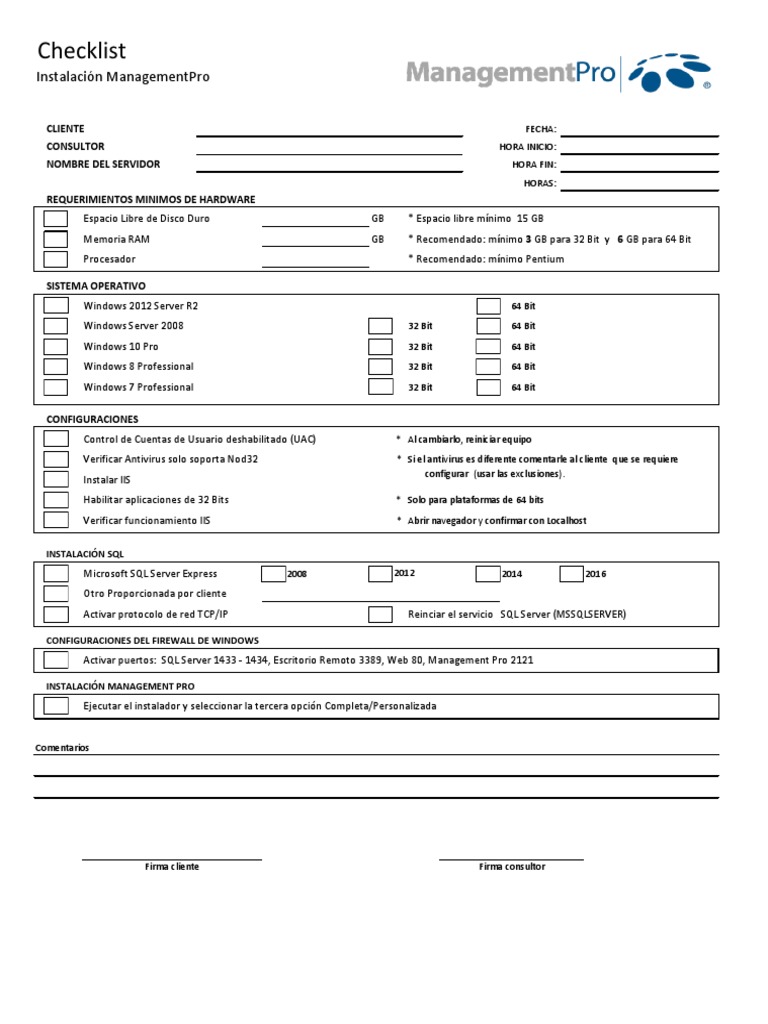 Checklist
Instalación ManagementPro

ManagementPro ®

CLIENTE
CONSULTOR
NOMBRE DEL SERVIDOR

FECHA:
HORA INICIO:
HORA FIN:
HORAS:

REQUERIMIENTOS MINIMOS DE HARDWARE

Espacio Libre de Disco Duro GB * Espacio libre mínimo 15 GB
Memoria RAM GB * Recomendado: mínimo 3 GB para 32 Bit y 6 GB para 64 Bit
Procesador * Recomendado: mínimo Pentium

SISTEMA OPERATIVO

Windows 2012 Server R2 64 Bit
Windows Server 2008 32 Bit 64 Bit
Windows 10 Pro 32 Bit 64 Bit
Windows 8 Professional 32 Bit 64 Bit
Windows 7 Professional 32 Bit 64 Bit

CONFIGURACIONES

Control de Cuentas de Usuario deshabilitado (UAC) * Al cambiarlo, reiniciar equipo
Verificar Antivirus solo soporta Nod32 * Si el antivirus es diferente comentarle al cliente que se requiere configurar (usar las exclusiones).
Instalar IIS
Habilitar aplicaciones de 32 Bits * Solo para plataformas de 64 bits
Verificar funcionamiento IIS * Abrir navegador y confirmar con Localhost

INSTALACIÓN SQL

Microsoft SQL Server Express 2008 2012 2014 2016
Otro Proporcionada por cliente
Activar protocolo de red TCP/IP Reinciar el servicio SQL Server (MSSQLSERVER)

CONFIGURACIONES DEL FIREWALL DE WINDOWS

Activar puertos: SQL Server 1433 - 1434, Escritorio Remoto 3389, Web 80, Management Pro 2121

INSTALACIÓN MANAGEMENT PRO

Ejecutar el instalador y seleccionar la tercera opción Completa/Personalizada

Comentarios

Firma cliente
Firma consultor